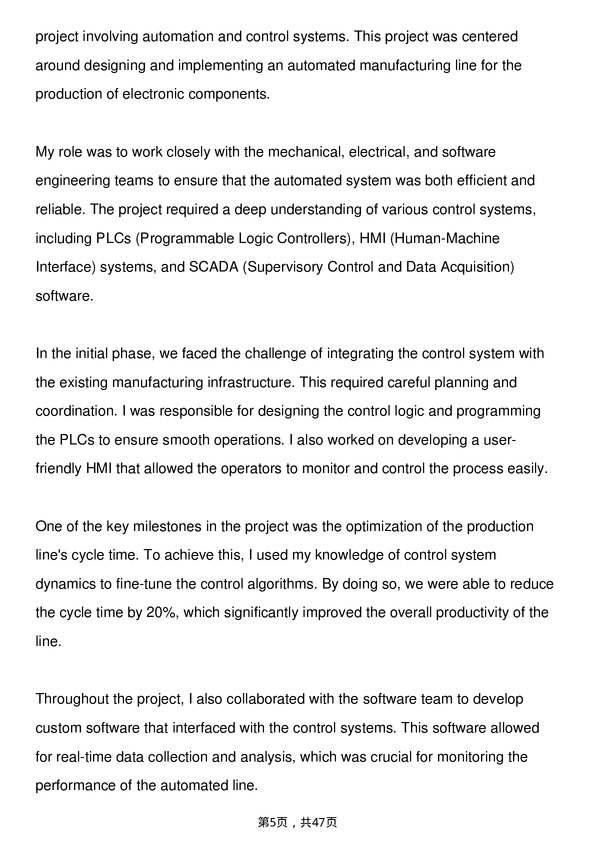 project involving automation and control systems. This project was centered around designing and implementing an automated manufacturing line for the production of electronic components.

My role was to work closely with the mechanical, electrical, and software engineering teams to ensure that the automated system was both efficient and reliable. The project required a deep understanding of various control systems, including PLCs (Programmable Logic Controllers), HMI (Human-Machine Interface) systems, and SCADA (Supervisory Control and Data Acquisition) software.

In the initial phase, we faced the challenge of integrating the control system with the existing manufacturing infrastructure. This required careful planning and coordination. I was responsible for designing the control logic and programming the PLCs to ensure smooth operations. I also worked on developing a user-friendly HMI that allowed the operators to monitor and control the process easily.

One of the key milestones in the project was the optimization of the production line's cycle time. To achieve this, I used my knowledge of control system dynamics to fine-tune the control algorithms. By doing so, we were able to reduce the cycle time by 20%, which significantly improved the overall productivity of the line.

Throughout the project, I also collaborated with the software team to develop custom software that interfaced with the control systems. This software allowed for real-time data collection and analysis, which was crucial for monitoring the performance of the automated line.

第5页，共47页